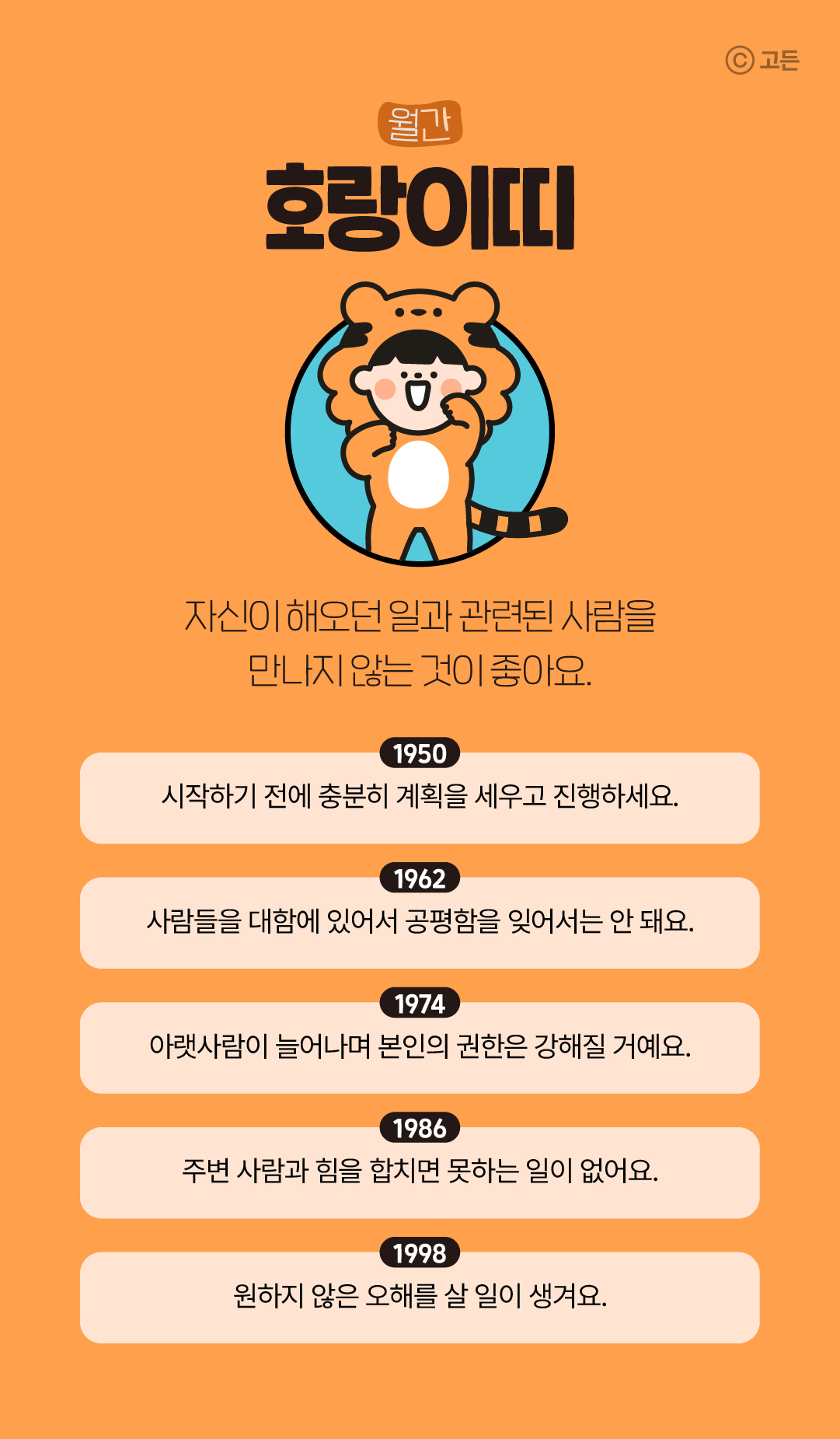 ⓒ 고든

월간

호랑이띠

자신이 해오던 일과 관련된 사람을 만나지 않는 것이 좋아요.

1950

시작하기 전에 충분히 계획을 세우고 진행하세요.

1962

사람들을 대함에 있어서 공평함을 잊어서는 안 돼요.

1974

아랫사람이 늘어나며 본인의 권한은 강해질 거예요.

1986

주변 사람과 힘을 합치면 못하는 일이 없어요.

1998

원하지 않은 오해를 살 일이 생겨요.